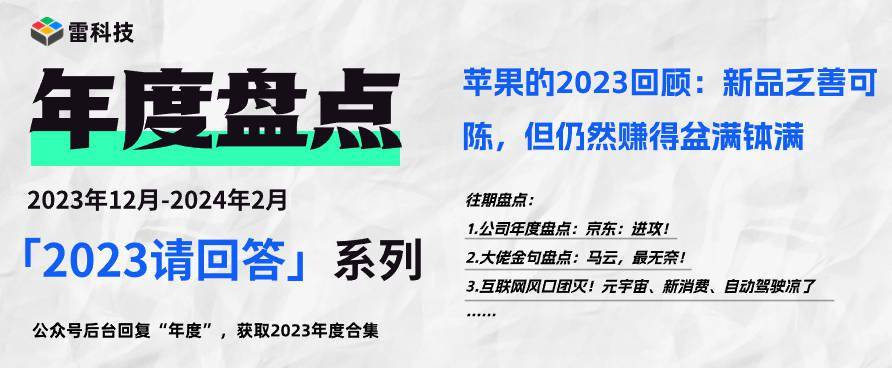 雷科技

年度盘点

2023年12月-2024年2月

「2023请回答」系列

公众号后台回复“年度”，获取2023年度合集

苹果的2023回顾：新品乏善可陈，但仍然赚得盆满钵满

往期盘点：

1.公司年度盘点：京东：进攻！

2.大佬金句盘点：马云，最无奈！

3.互联网风口团灭！元宇宙、新消费、自动驾驶凉了

……